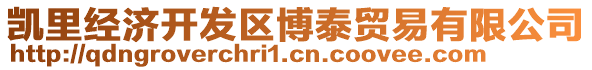 凯里经济开发区博泰贸易有限公司
http://qdngroverchri1.cn.coovee.com